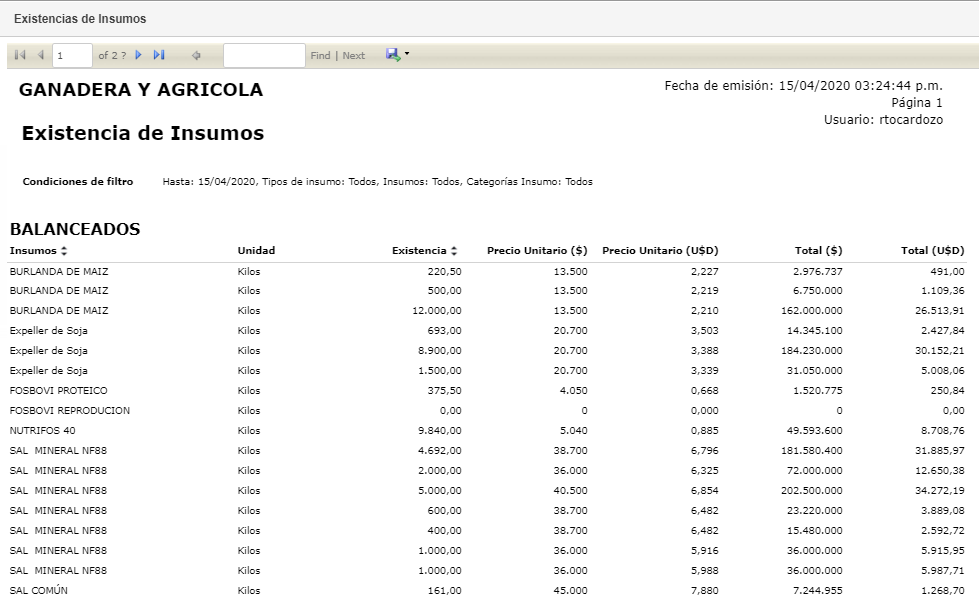 Existencias de Insumos

1 of 2 ? Find | Next

GANADERA Y AGRICOLA

Fecha de emisión: 15/04/2020 03:24:44 p.m.
Página 1
Usuario: rtocardozo

Existencia de Insumos

Condiciones de filtro Hasta: 15/04/2020, Tipos de insumo: Todos, Insumos: Todos, Categorías Insumo: Todos

BALANCEADOS

| Insumos | Unidad | Existencia | Precio Unitario ($) | Precio Unitario (U$D) | Total ($) | Total (U$D) |
|---|---|---|---|---|---|---|
| BURLANDA DE MAIZ | Kilos | 220,50 | 13.500 | 2,227 | 2.976.737 | 491,00 |
| BURLANDA DE MAIZ | Kilos | 500,00 | 13.500 | 2,219 | 6.750.000 | 1.109,36 |
| BURLANDA DE MAIZ | Kilos | 12.000,00 | 13.500 | 2,210 | 162.000.000 | 26.513,91 |
| Expeller de Soja | Kilos | 693,00 | 20.700 | 3,503 | 14.345.100 | 2.427,84 |
| Expeller de Soja | Kilos | 8.900,00 | 20.700 | 3,388 | 184.230.000 | 30.152,21 |
| Expeller de Soja | Kilos | 1.500,00 | 20.700 | 3,339 | 31.050.000 | 5.008,06 |
| FOSBOVI PROTEICO | Kilos | 375,50 | 4.050 | 0,668 | 1.520.775 | 250,84 |
| FOSBOVI REPRODUCION | Kilos | 0,00 | 0 | 0,000 | 0 | 0,00 |
| NUTRIFOS 40 | Kilos | 9.840,00 | 5.040 | 0,885 | 49.593.600 | 8.708,76 |
| SAL MINERAL NF88 | Kilos | 4.692,00 | 38.700 | 6,796 | 181.580.400 | 31.885,97 |
| SAL MINERAL NF88 | Kilos | 2.000,00 | 36.000 | 6,325 | 72.000.000 | 12.650,38 |
| SAL MINERAL NF88 | Kilos | 5.000,00 | 40.500 | 6,854 | 202.500.000 | 34.272,19 |
| SAL MINERAL NF88 | Kilos | 600,00 | 38.700 | 6,482 | 23.220.000 | 3.889,08 |
| SAL MINERAL NF88 | Kilos | 400,00 | 38.700 | 6,482 | 15.480.000 | 2.592,72 |
| SAL MINERAL NF88 | Kilos | 1.000,00 | 36.000 | 5,916 | 36.000.000 | 5.915,95 |
| SAL MINERAL NF88 | Kilos | 1.000,00 | 36.000 | 5,988 | 36.000.000 | 5.987,71 |
| SAL COMÚN | Kilos | 161,00 | 45.000 | 7,880 | 7.244.955 | 1.268,70 |